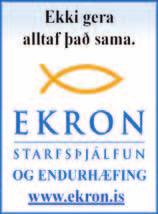 Ekki gera alltaf það sama.

EKRON

STARFSÞJÁLFUN
OG ENDURHÆFING
www.ekron.is